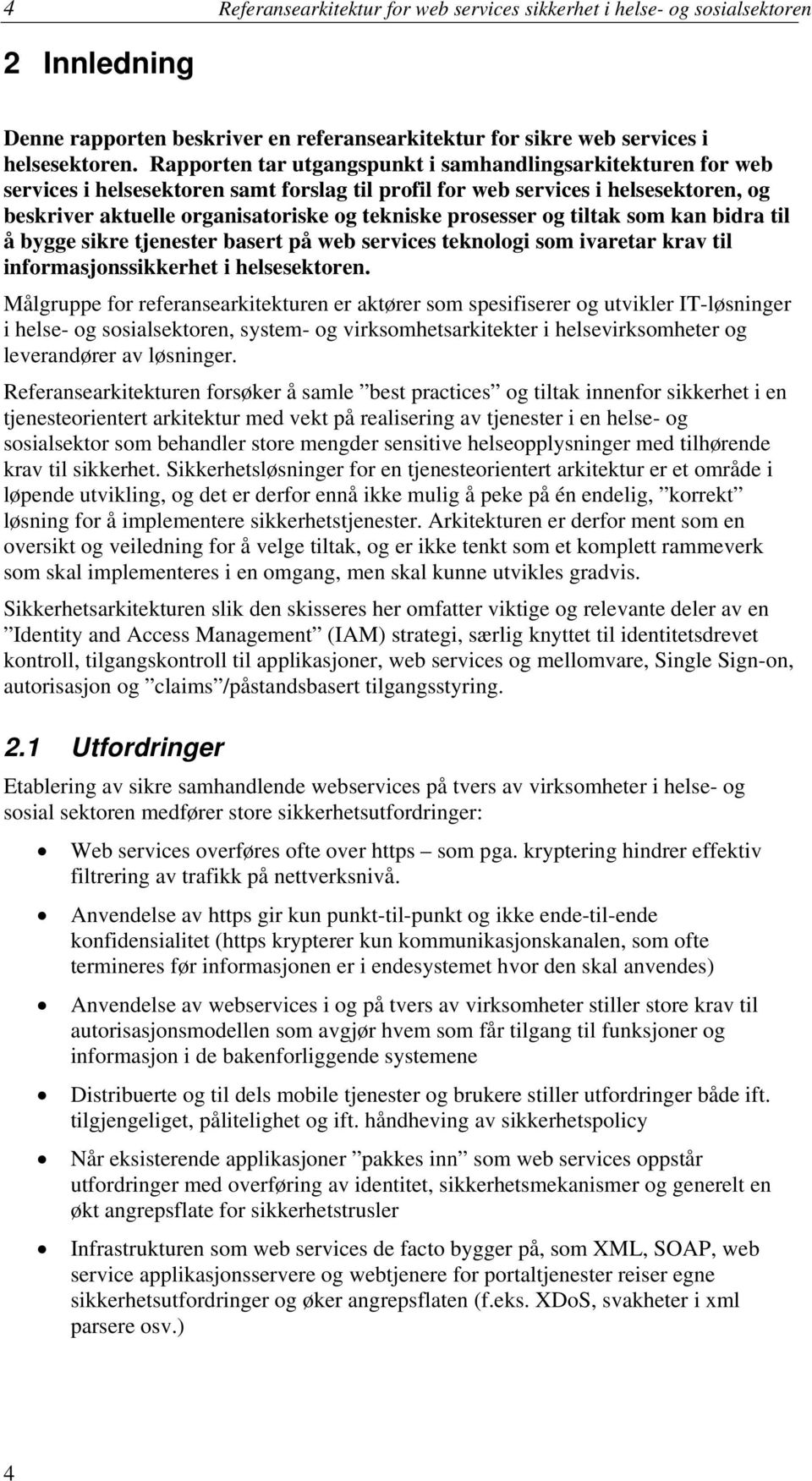 4 Referansearkitektur for web services sikkerhet i helse- og sosialsektoren

2 Innledning

Denne rapporten beskriver en referansearkitektur for sikre web services i helsesektoren. Rapporten tar utgangspunkt i samhandlingsarkitekturen for web services i helsesektoren samt forslag til profil for web services i helsesektoren, og beskriver aktuelle organisatoriske og tekniske prosesser og tiltak som kan bidra til å bygge sikre tjenester basert på web services teknologi som ivaretar krav til informasjonssikkerhet i helsesektoren.

Målgruppe for referansearkitekturen er aktører som spesifiserer og utvikler IT-løsninger i helse- og sosialsektoren, system- og virksomhetsarkitekter i helsevirksomheter og leverandører av løsninger.

Referansearkitekturen forsøker å samle ”best practices” og tiltak innenfor sikkerhet i en tjenesteorientert arkitektur med vekt på realisering av tjenester i en helse- og sosialsektor som behandler store mengder sensitive helseopplysninger med tilhørende krav til sikkerhet. Sikkerhetsløsninger for en tjenesteorientert arkitektur er et område i løpende utvikling, og det er derfor ennå ikke mulig å peke på én endelig, ”korrekt” løsning for å implementere sikkerhetstjenester. Arkitekturen er derfor ment som en oversikt og veiledning for å velge tiltak, og er ikke tenkt som et komplett rammeverk som skal implementeres i en omgang, men skal kunne utvikles gradvis.

Sikkerhetsarkitekturen slik den skisseres her omfatter viktige og relevante deler av en ”Identity and Access Management” (IAM) strategi, særlig knyttet til identitetsdrevet kontroll, tilgangskontroll til applikasjoner, web services og mellomvare, Single Sign-on, autorisasjon og ”claims”/påstandsbasert tilgangsstyring.

2.1 Utfordringer

Etablering av sikre samhandlende webservices på tvers av virksomheter i helse- og sosial sektoren medfører store sikkerhetsutfordringer:

• Web services overføres ofte over https – som pga. kryptering hindrer effektiv filtrering av trafikk på nettverksnivå.

• Anvendelse av https gir kun punkt-til-punkt og ikke ende-til-ende konfidensialitet (https krypterer kun kommunikasjonskanalen, som ofte termineres før informasjonen er i endesystemet hvor den skal anvendes)

• Anvendelse av webservices i og på tvers av virksomheter stiller store krav til autorisasjonsmodellen som avgjør hvem som får tilgang til funksjoner og informasjon i de bakenforliggende systemene

• Distribuerte og til dels mobile tjenester og brukere stiller utfordringer både ift. tilgjengeliget, pålitelighet og ift. håndheving av sikkerhetspolicy

• Når eksisterende applikasjoner ”pakkes inn” som web services oppstår utfordringer med overføring av identitet, sikkerhetsmekanismer og generelt en økt angrepsflate for sikkerhetstrusler

• Infrastrukturen som web services de facto bygger på, som XML, SOAP, web service applikasjonsservere og webtjenere for portaltjenester reiser egne sikkerhetsutfordringer og øker angrepsflaten (f.eks. XDoS, svakheter i xml parsere osv.)

4